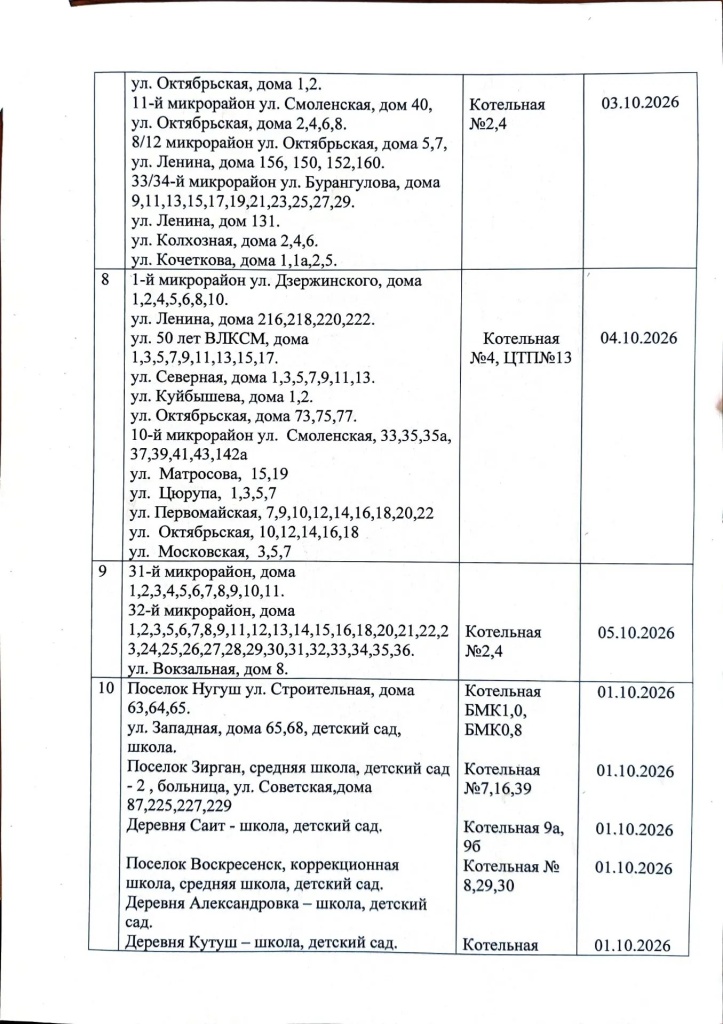 |  | ул. Октябрьская, дома 1,2. 11-й микрорайон ул. Смоленская, дом 40, ул. Октябрьская, дома 2,4,6,8. 8/12 микрорайон ул. Октябрьская, дома 5,7, ул. Ленина, дома 156, 150, 152,160. 33/34-й микрорайон ул. Бурангулова, дома 9,11,13,15,17,19,21,23,25,27,29. ул. Ленина, дом 131. ул. Колхозная, дома 2,4,6. ул. Кочеткова, дома 1,1а,2,5. | Котельная №2,4 | 03.10.2026 |
|---|---|---|---|
| 8 | 1-й микрорайон ул. Дзержинского, дома 1,2,4,5,6,8,10. ул. Ленина, дома 216,218,220,222. ул. 50 лет ВЛКСМ, дома 1,3,5,7,9,11,13,15,17. ул. Северная, дома 1,3,5,7,9,11,13. ул. Куйбышева, дома 1,2. ул. Октябрьская, дома 73,75,77. 10-й микрорайон ул. Смоленская, 33,35,35а, 37,39,41,43,142а ул. Матросова, 15,19 ул. Цюрупа, 1,3,5,7 ул. Первомайская, 7,9,10,12,14,16,18,20,22 ул. Октябрьская, 10,12,14,16,18 ул. Московская, 3,5,7 | Котельная №4, ЦТП№13 | 04.10.2026 |
| 9 | 31-й микрорайон, дома 1,2,3,4,5,6,7,8,9,10,11. 32-й микрорайон, дома 1,2,3,5,6,7,8,9,11,12,13,14,15,16,18,20,21,22,23,24,25,26,27,28,29,30,31,32,33,34,35,36. ул. Вокзальная, дом 8. | Котельная №2,4 | 05.10.2026 |
| 10 | Поселок Нугуш ул. Строительная, дома 63,64,65. ул. Западная, дома 65,68, детский сад, школа. | Котельная БМК1,0, БМК0,8 | 01.10.2026 |
|  | Поселок Зирган, средняя школа, детский сад - 2 , больница, ул. Советская,дома 87,225,227,229 | Котельная №7,16,39 | 01.10.2026 |
|  | Деревня Саит - школа, детский сад. | Котельная 9а, 9б | 01.10.2026 |
|  | Поселок Воскресенск, коррекционная школа, средняя школа, детский сад. Деревня Александровка – школа, детский сад. | Котельная № 8,29,30 | 01.10.2026 |
|  | Деревня Кутуш – школа, детский сад. | Котельная | 01.10.2026 |